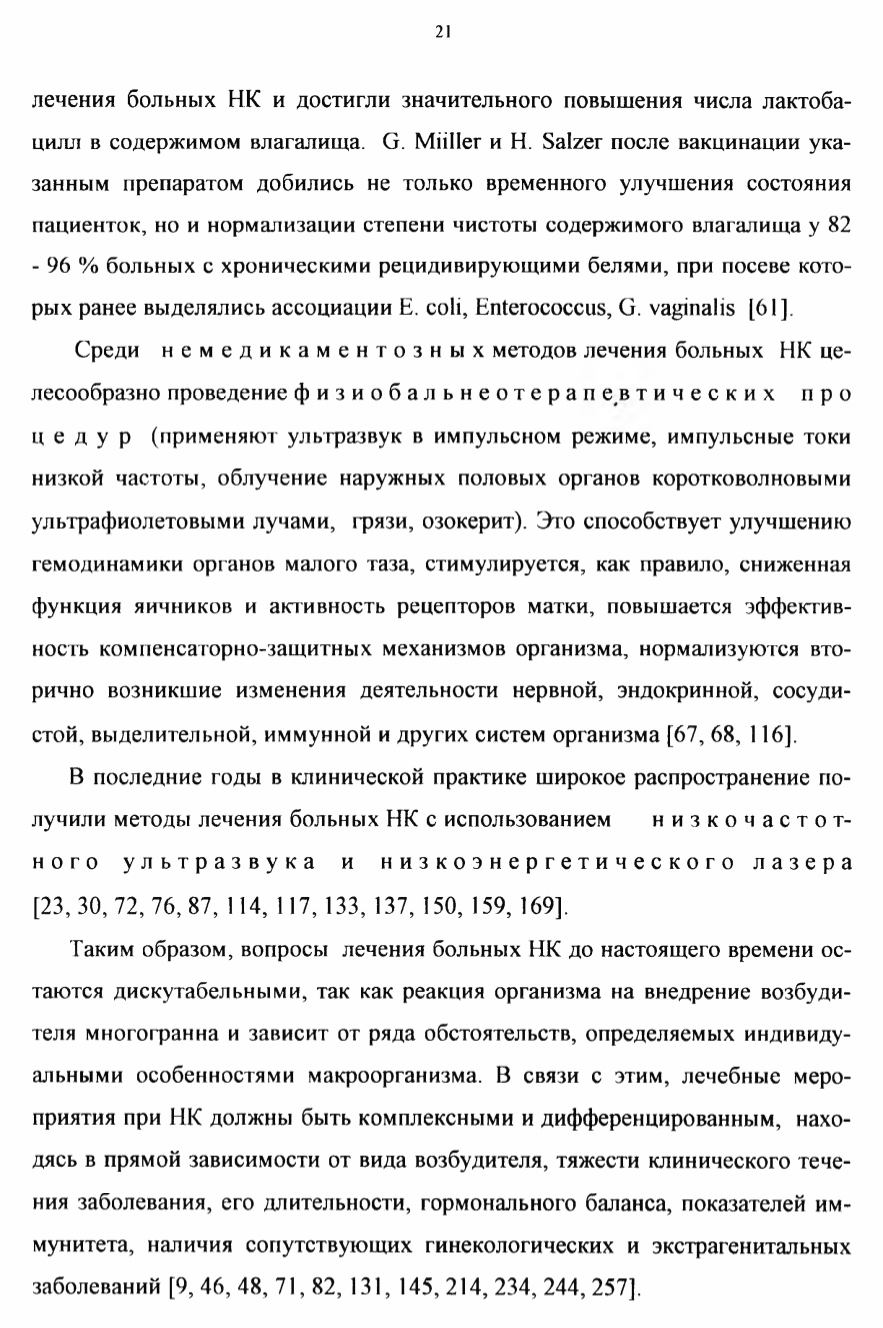 21

лечения больных НК и достигли значительного повышения числа лактобацилл в содержимом влагалища. G. Miiller и H. Salzer после вакцинации указанным препаратом добились не только временного улучшения состояния пациенток, но и нормализации степени чистоты содержимого влагалища у 82 - 96 % больных с хроническими рецидивирующими белями, при посеве которых ранее выделялись ассоциации E. coli, Enterococcus, G. vaginalis [61].

Среди немедикаментозных методов лечения больных НК целесообразно проведение физиобальнеотерапевтических процедур (применяют ультразвук в импульсном режиме, импульсные токи низкой частоты, облучение наружных половых органов коротковолновыми ультрафиолетовыми лучами, грязи, озокерит). Это способствует улучшению гемодинамики органов малого таза, стимулируется, как правило, сниженная функция яичников и активность рецепторов матки, повышается эффективность компенсаторно-защитных механизмов организма, нормализуются вторично возникшие изменения деятельности нервной, эндокринной, сосудистой, выделительной, иммунной и других систем организма [67, 68, 116].

В последние годы в клинической практике широкое распространение получили методы лечения больных НК с использованием низкочастотного ультразвука и низкоэнергетического лазера [23, 30, 72, 76, 87, 114, 117, 133, 137, 150, 159, 169].

Таким образом, вопросы лечения больных НК до настоящего времени остаются дискутабельными, так как реакция организма на внедрение возбудителя многогранна и зависит от ряда обстоятельств, определяемых индивидуальными особенностями макроорганизма. В связи с этим, лечебные мероприятия при НК должны быть комплексными и дифференцированным, находясь в прямой зависимости от вида возбудителя, тяжести клинического течения заболевания, его длительности, гормонального баланса, показателей иммунитета, наличия сопутствующих гинекологических и экстрагенитальных заболеваний [9, 46, 48, 71, 82, 131, 145, 214, 234, 244, 257].